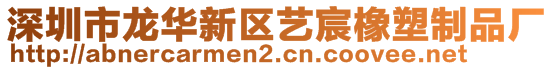 深圳市龙华新区艺宸橡塑制品厂
http://abnercarmen2.cn.coovee.net